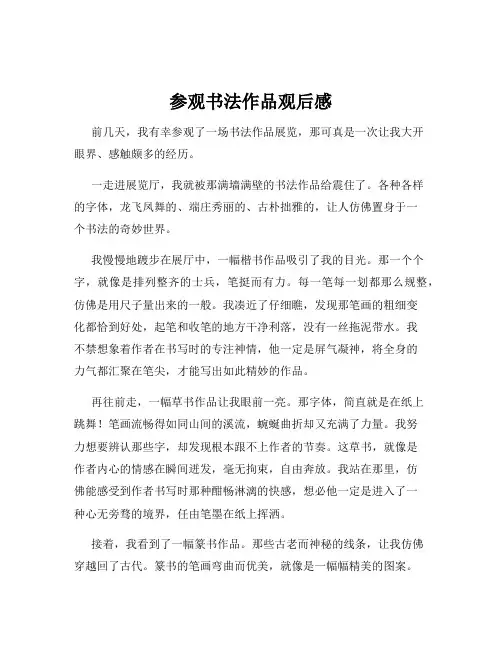 参观书法作品观后感

前几天，我有幸参观了一场书法作品展览，那可真是一次让我大开眼界、感触颇多的经历。

一走进展览厅，我就被那满墙满壁的书法作品给震住了。各种各样的字体，龙飞凤舞的、端庄秀丽的、古朴拙雅的，让人仿佛置身于一个书法的奇妙世界。

我慢慢地踱步在展厅中，一幅楷书作品吸引了我的目光。那一个个字，就像是排列整齐的士兵，笔挺而有力。每一笔每一划都那么规整，仿佛是用尺子量出来的一般。我凑近了仔细瞧，发现那笔画的粗细变化都恰到好处，起笔和收笔的地方干净利落，没有一丝拖泥带水。我不禁想象着作者在书写时的专注神情，他一定是屏气凝神，将全身的力气都汇聚在笔尖，才能写出如此精妙的作品。

再往前走，一幅草书作品让我眼前一亮。那字体，简直就是在纸上跳舞！笔画流畅得如同山间的溪流，蜿蜒曲折却又充满了力量。我努力想要辨认那些字，却发现根本跟不上作者的节奏。这草书，就像是作者内心的情感在瞬间迸发，毫无拘束，自由奔放。我站在那里，仿佛能感受到作者书写时那种酣畅淋漓的快感，想必他一定是进入了一种心无旁骛的境界，任由笔墨在纸上挥洒。

接着，我看到了一幅篆书作品。那些古老而神秘的线条，让我仿佛穿越回了古代。篆书的笔画弯曲而优美，就像是一幅幅精美的图案。